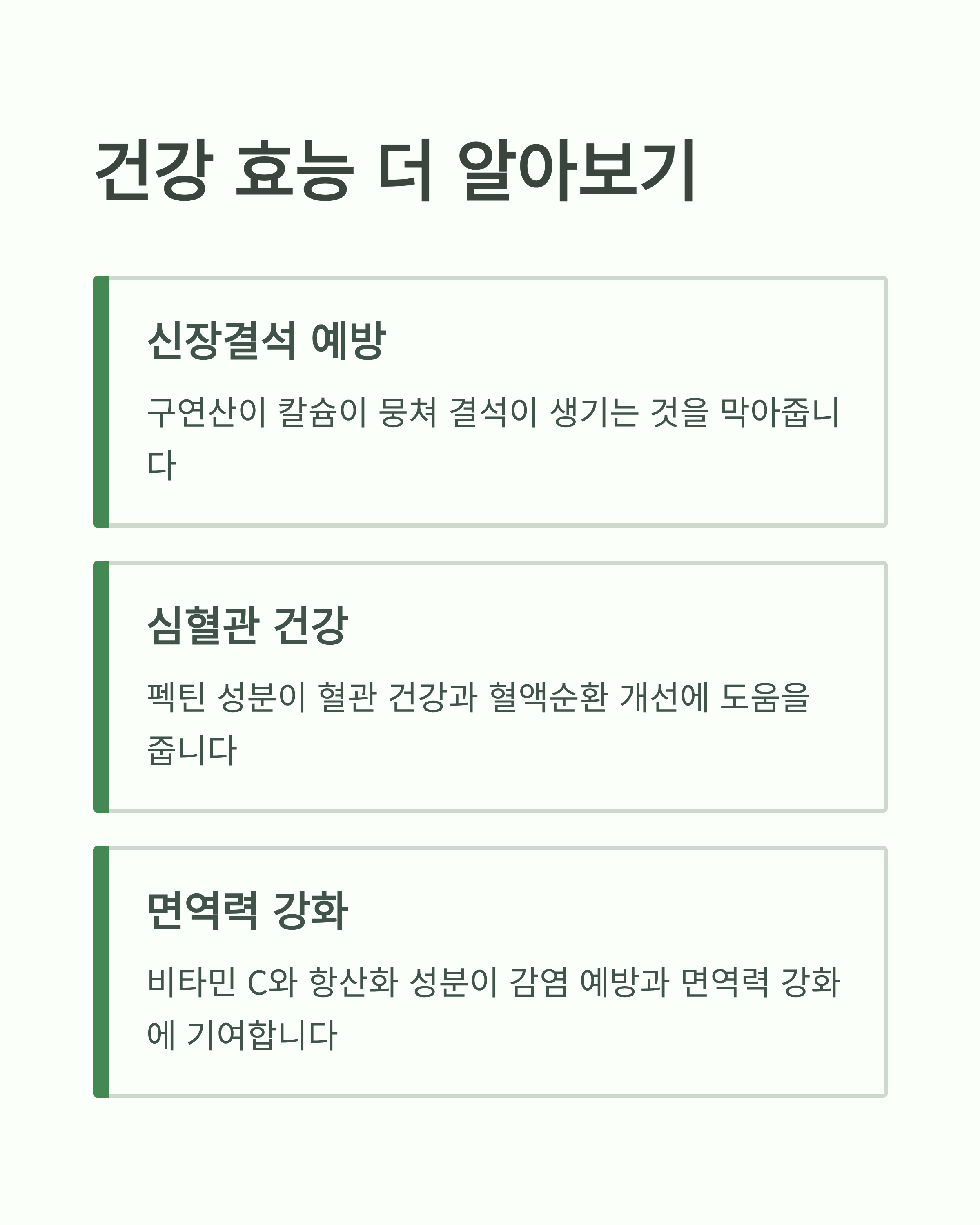 건강 효능 더 알아보기

신장결석 예방

구연산이 칼슘이 뭉쳐 결석이 생기는 것을 막아줍니다

심혈관 건강

펙틴 성분이 혈관 건강과 혈액순환 개선에 도움을 줍니다

면역력 강화

비타민 C와 항산화 성분이 감염 예방과 면역력 강화에 기여합니다